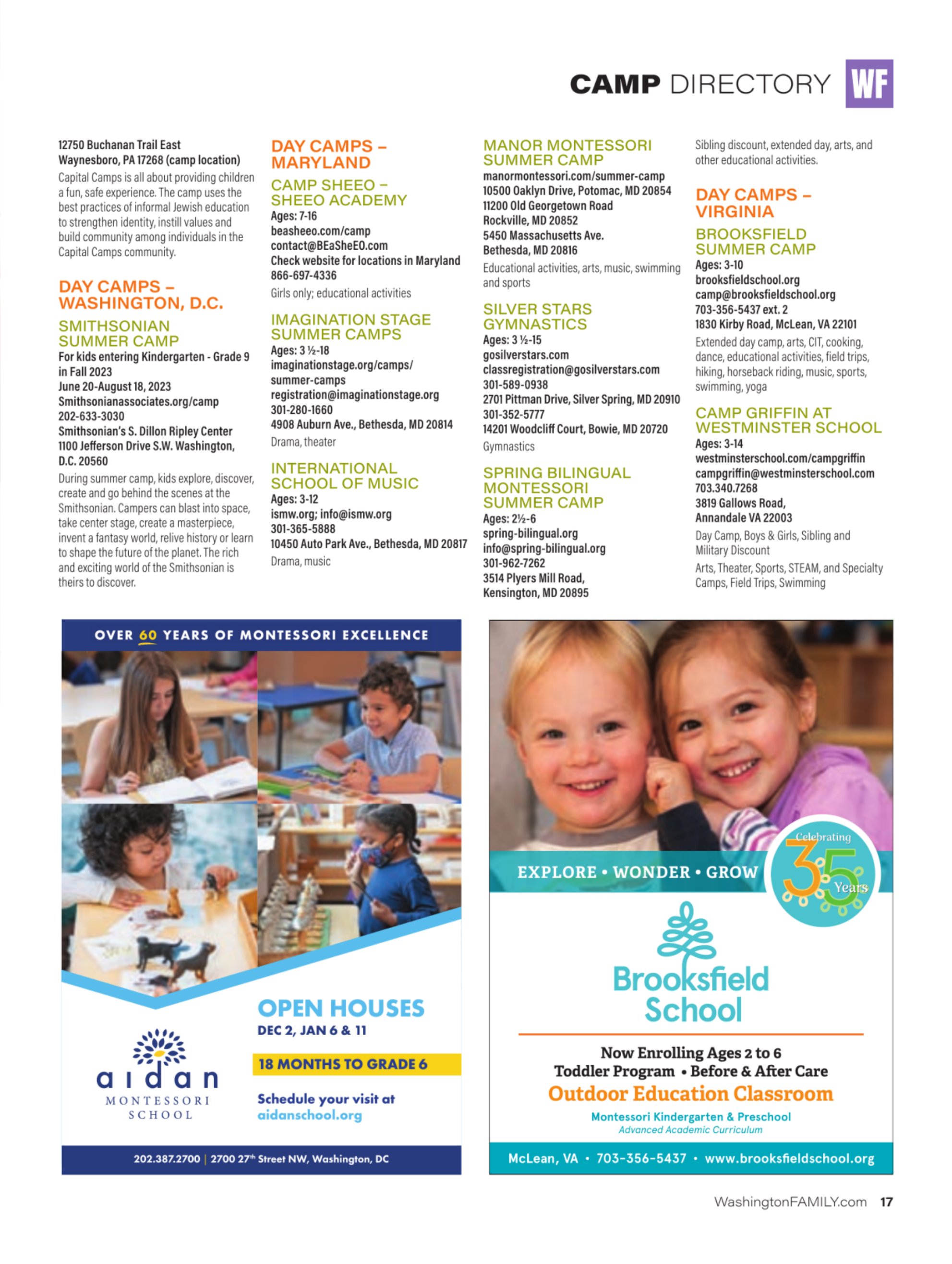 CAMP DIRECTORY WF

12750 Buchanan Trail East
Waynesboro, PA 17268 (camp location)
Capital Camps is all about providing children a fun, safe experience. The camp uses the best practices of informal Jewish education to strengthen identity, instill values and build community among individuals in the Capital Camps community.

DAY CAMPS – WASHINGTON, D.C.

SMITHSONIAN SUMMER CAMP
For kids entering Kindergarten - Grade 9 in Fall 2023
June 20-August 18, 2023
Smithsonianassociates.org/camp
202-633-3030
Smithsonian's S. Dillon Ripley Center
1100 Jefferson Drive S.W. Washington, D.C. 20560
During summer camp, kids explore, discover, create and go behind the scenes at the Smithsonian. Campers can blast into space, take center stage, create a masterpiece, invent a fantasy world, relive history or learn to shape the future of the planet. The rich and exciting world of the Smithsonian is theirs to discover.

DAY CAMPS – MARYLAND

CAMP SHEEO – SHEEO ACADEMY
Ages: 7-16
beasheeo.com/camp
contact@BEaSheEO.com
Check website for locations in Maryland
866-697-4336
Girls only; educational activities

IMAGINATION STAGE SUMMER CAMPS
Ages: 3 ½-18
imaginationstage.org/camps/summer-camps
registration@imaginationstage.org
301-280-1660
4908 Auburn Ave., Bethesda, MD 20814
Drama, theater

INTERNATIONAL SCHOOL OF MUSIC
Ages: 3-12
ismw.org; info@ismw.org
301-365-5888
10450 Auto Park Ave., Bethesda, MD 20817
Drama, music

MANOR MONTESSORI SUMMER CAMP
manormontessori.com/summer-camp
10500 Oaklyn Drive, Potomac, MD 20854
11200 Old Georgetown Road
Rockville, MD 20852
5450 Massachusetts Ave.
Bethesda, MD 20816
Educational activities, arts, music, swimming and sports

SILVER STARS GYMNASTICS
Ages: 3 ½-15
gosilverstars.com
classregistration@gosilverstars.com
301-589-0938
2701 Pittman Drive, Silver Spring, MD 20910
301-352-5777
14201 Woodcliff Court, Bowie, MD 20720
Gymnastics

SPRING BILINGUAL MONTESSORI SUMMER CAMP
Ages: 2½-6
spring-bilingual.org
info@spring-bilingual.org
301-962-7262
3514 Plyers Mill Road,
Kensington, MD 20895

Sibling discount, extended day, arts, and other educational activities.

DAY CAMPS – VIRGINIA

BROOKSFIELD SUMMER CAMP
Ages: 3-10
brooksfieldschool.org
camp@brooksfieldschool.org
703-356-5437 ext. 2
1830 Kirby Road, McLean, VA 22101
Extended day camp, arts, CIT, cooking, dance, educational activities, field trips, hiking, horseback riding, music, sports, swimming, yoga

CAMP GRIFFIN AT WESTMINSTER SCHOOL
Ages: 3-14
westminsterschool.com/campgriffin
campgriffin@westminsterschool.com
703.340.7268
3819 Gallows Road,
Annandale VA 22003
Day Camp, Boys & Girls, Sibling and Military Discount
Arts, Theater, Sports, STEAM, and Specialty Camps, Field Trips, Swimming

OVER 60 YEARS OF MONTESSORI EXCELLENCE

aidan MONTESSORI SCHOOL

OPEN HOUSES
DEC 2, JAN 6 & 11

18 MONTHS TO GRADE 6

Schedule your visit at aidanschool.org

202.387.2700 | 2700 27th Street NW, Washington, DC

EXPLORE • WONDER • GROW

Celebrating 35 Years

Brooksfield School

Now Enrolling Ages 2 to 6
Toddler Program • Before & After Care
Outdoor Education Classroom
Montessori Kindergarten & Preschool
Advanced Academic Curriculum

McLean, VA • 703-356-5437 • www.brooksfieldschool.org

WashingtonFAMILY.com 17